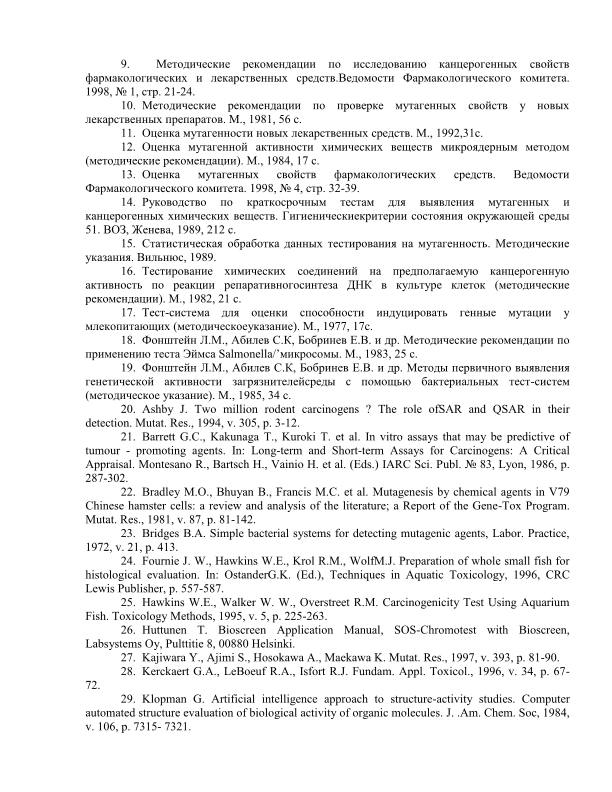 9. Методические рекомендации по исследованию канцерогенных свойств фармакологических и лекарственных средств.Ведомости Фармакологического комитета. 1998, № 1, стр. 21-24.

10. Методические рекомендации по проверке мутагенных свойств у новых лекарственных препаратов. М., 1981, 56 с.

11. Оценка мутагенности новых лекарственных средств. М., 1992,31с.

12. Оценка мутагенной активности химических веществ микроядерным методом (методические рекомендации). М., 1984, 17 с.

13. Оценка мутагенных свойств фармакологических средств. Ведомости Фармакологического комитета. 1998, № 4, стр. 32-39.

14. Руководство по краткосрочным тестам для выявления мутагенных и канцерогенных химических веществ. Гигиеническиекритерии состояния окружающей среды 51. ВОЗ, Женева, 1989, 212 с.

15. Статистическая обработка данных тестирования на мутагенность. Методические указания. Вильнюс, 1989.

16. Тестирование химических соединений на предполагаемую канцерогенную активность по реакции репаративногосинтеза ДНК в культуре клеток (методические рекомендации). М., 1982, 21 с.

17. Тест-система для оценки способности индуцировать генные мутации у млекопитающих (методическоеуказание). М., 1977, 17с.

18. Фонштейн Л.М., Абилев С.К, Бобринев Е.В. и др. Методические рекомендации по применению теста Эймса Salmonella/'микросомы. М., 1983, 25 с.

19. Фонштейн Л.М., Абилев С.К, Бобринев Е.В. и др. Методы первичного выявления генетической активности загрязнителейсреды с помощью бактериальных тест-систем (методическое указание). М., 1985, 34 с.

20. Ashby J. Two million rodent carcinogens ? The role ofSAR and QSAR in their detection. Mutat. Res., 1994, v. 305, p. 3-12.

21. Barrett G.C., Kakunaga T., Kuroki T. et al. In vitro assays that may be predictive of tumour - promoting agents. In: Long-term and Short-term Assays for Carcinogens: A Critical Appraisal. Montesano R., Bartsch H., Vainio H. et al. (Eds.) IARC Sci. Publ. № 83, Lyon, 1986, p. 287-302.

22. Bradley M.O., Bhuyan B., Francis M.C. et al. Mutagenesis by chemical agents in V79 Chinese hamster cells: a review and analysis of the literature; a Report of the Gene-Tox Program. Mutat. Res., 1981, v. 87, p. 81-142.

23. Bridges B.A. Simple bacterial systems for detecting mutagenic agents, Labor. Practice, 1972, v. 21, p. 413.

24. Fournie J. W., Hawkins W.E., Krol R.M., WolfM.J. Preparation of whole small fish for histological evaluation. In: OstanderG.K. (Ed.), Techniques in Aquatic Toxicology, 1996, CRC Lewis Publisher, p. 557-587.

25. Hawkins W.E., Walker W. W., Overstreet R.M. Carcinogenicity Test Using Aquarium Fish. Toxicology Methods, 1995, v. 5, p. 225-263.

26. Huttunen T. Bioscreen Application Manual, SOS-Chromotest with Bioscreen, Labsystems Oy, Pulttitie 8, 00880 Helsinki.

27. Kajiwara Y., Ajimi S., Hosokawa A., Maekawa K. Mutat. Res., 1997, v. 393, p. 81-90.

28. Kerckaert G.A., LeBoeuf R.A., Isfort R.J. Fundam. Appl. Toxicol., 1996, v. 34, p. 67-72.

29. Klopman G. Artificial intelligence approach to structure-activity studies. Computer automated structure evaluation of biological activity of organic molecules. J. .Am. Chem. Soc, 1984, v. 106, p. 7315- 7321.